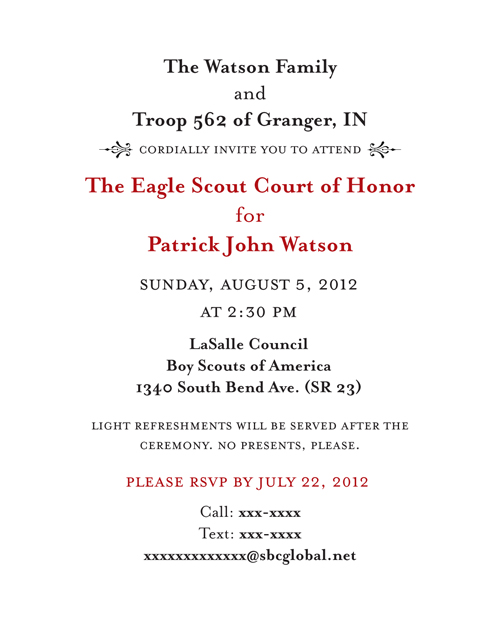 The Watson Family
and
Troop 562 of Granger, IN

CORDIALLY INVITE YOU TO ATTEND

The Eagle Scout Court of Honor
for
Patrick John Watson

SUNDAY, AUGUST 5, 2012
AT 2:30 PM

LaSalle Council
Boy Scouts of America
1340 South Bend Ave. (SR 23)

LIGHT REFRESHMENTS WILL BE SERVED AFTER THE CEREMONY. NO PRESENTS, PLEASE.

PLEASE RSVP BY JULY 22, 2012

Call: xxx-xxxx
Text: xxx-xxxx
xxxxxxxxxxxxx@sbcglobal.net